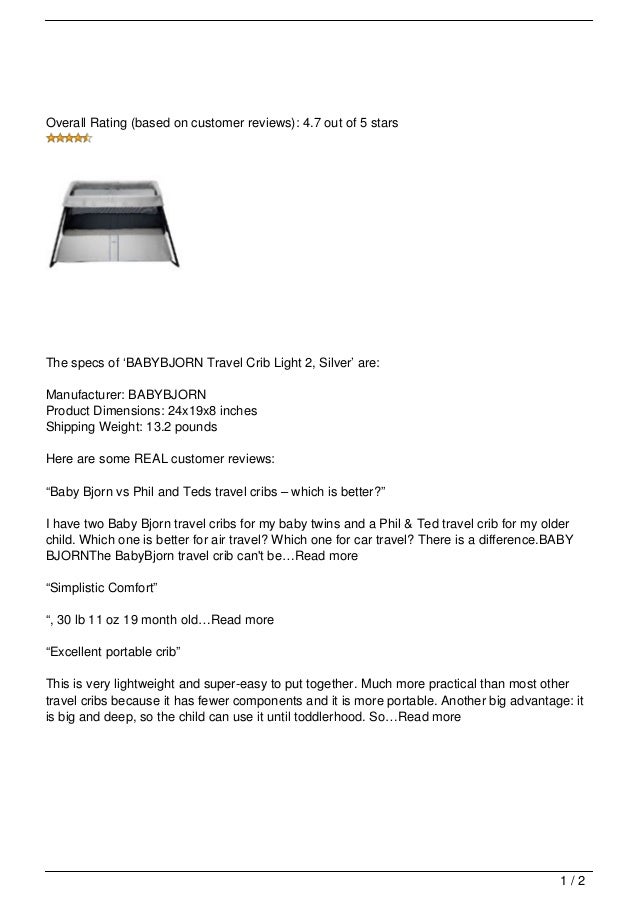 Overall Rating (based on customer reviews): 4.7 out of 5 stars

The specs of ‘BABYBJORN Travel Crib Light 2, Silver’ are:

Manufacturer: BABYBJORN
Product Dimensions: 24x19x8 inches
Shipping Weight: 13.2 pounds

Here are some REAL customer reviews:

“Baby Bjorn vs Phil and Teds travel cribs – which is better?”

I have two Baby Bjorn travel cribs for my baby twins and a Phil & Ted travel crib for my older child. Which one is better for air travel? Which one for car travel? There is a difference.BABY BJORNThe BabyBjorn travel crib can't be…Read more

“Simplistic Comfort”

“, 30 lb 11 oz 19 month old…Read more

“Excellent portable crib”

This is very lightweight and super-easy to put together. Much more practical than most other travel cribs because it has fewer components and it is more portable. Another big advantage: it is big and deep, so the child can use it until toddlerhood. So…Read more

1 / 2